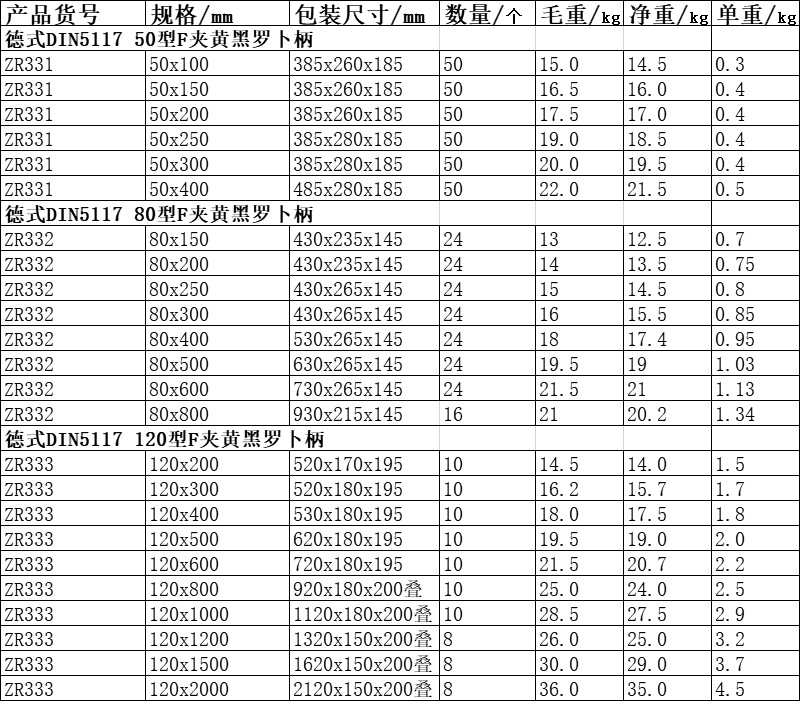 | 产品货号 | 规格/mm | 包装尺寸/mm | 数量/个 | 毛重/kg | 净重/kg | 单重/kg |
|---|---|---|---|---|---|---|
| 德式DIN5117 50型F夹黄黑罗卜柄 | | | | | | |
| ZR331 | 50x100 | 385x260x185 | 50 | 15.0 | 14.5 | 0.3 |
| ZR331 | 50x150 | 385x260x185 | 50 | 16.5 | 16.0 | 0.4 |
| ZR331 | 50x200 | 385x260x185 | 50 | 17.5 | 17.0 | 0.4 |
| ZR331 | 50x250 | 385x280x185 | 50 | 19.0 | 18.5 | 0.4 |
| ZR331 | 50x300 | 385x280x185 | 50 | 20.0 | 19.5 | 0.4 |
| ZR331 | 50x400 | 485x280x185 | 50 | 22.0 | 21.5 | 0.5 |
| 德式DIN5117 80型F夹黄黑罗卜柄 | | | | | | |
| ZR332 | 80x150 | 430x235x145 | 24 | 13 | 12.5 | 0.7 |
| ZR332 | 80x200 | 430x235x145 | 24 | 14 | 13.5 | 0.75 |
| ZR332 | 80x250 | 430x265x145 | 24 | 15 | 14.5 | 0.8 |
| ZR332 | 80x300 | 430x265x145 | 24 | 16 | 15.5 | 0.85 |
| ZR332 | 80x400 | 530x265x145 | 24 | 18 | 17.4 | 0.95 |
| ZR332 | 80x500 | 630x265x145 | 24 | 19.5 | 19 | 1.03 |
| ZR332 | 80x600 | 730x265x145 | 24 | 21.5 | 21 | 1.13 |
| ZR332 | 80x800 | 930x215x145 | 16 | 21 | 20.2 | 1.34 |
| 德式DIN5117 120型F夹黄黑罗卜柄 | | | | | | |
| ZR333 | 120x200 | 520x170x195 | 10 | 14.5 | 14.0 | 1.5 |
| ZR333 | 120x300 | 520x180x195 | 10 | 16.2 | 15.7 | 1.7 |
| ZR333 | 120x400 | 530x180x195 | 10 | 18.0 | 17.5 | 1.8 |
| ZR333 | 120x500 | 620x180x195 | 10 | 19.5 | 19.0 | 2.0 |
| ZR333 | 120x600 | 720x180x195 | 10 | 21.5 | 20.7 | 2.2 |
| ZR333 | 120x800 | 920x180x200叠 | 10 | 25.0 | 24.0 | 2.5 |
| ZR333 | 120x1000 | 1120x180x200叠 | 10 | 28.5 | 27.5 | 2.9 |
| ZR333 | 120x1200 | 1320x150x200叠 | 8 | 26.0 | 25.0 | 3.2 |
| ZR333 | 120x1500 | 1620x150x200叠 | 8 | 30.0 | 29.0 | 3.7 |
| ZR333 | 120x2000 | 2120x150x200叠 | 8 | 36.0 | 35.0 | 4.5 |